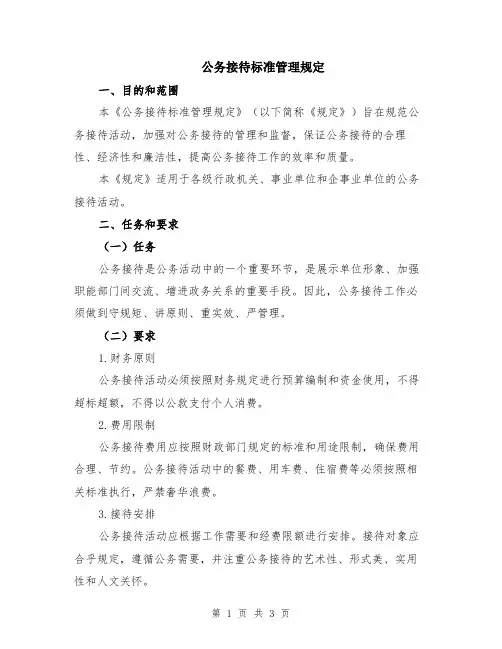 公务接待标准管理规定

一、目的和范围

本《公务接待标准管理规定》（以下简称《规定》）旨在规范公务接待活动，加强对公务接待的管理和监督，保证公务接待的合理性、经济性和廉洁性，提高公务接待工作的效率和质量。

本《规定》适用于各级行政机关、事业单位和企事业单位的公务接待活动。

二、任务和要求

（一）任务

公务接待是公务活动中的一个重要环节，是展示单位形象、加强职能部门间交流、增进政务关系的重要手段。因此，公务接待工作必须做到守规矩、讲原则、重实效、严管理。

（二）要求

1.财务原则

公务接待活动必须按照财务规定进行预算编制和资金使用，不得超标超额，不得以公款支付个人消费。

2.费用限制

公务接待费用应按照财政部门规定的标准和用途限制，确保费用合理、节约。公务接待活动中的餐费、用车费、住宿费等必须按照相关标准执行，严禁奢华浪费。

3.接待安排

公务接待活动应根据工作需要和经费限额进行安排。接待对象应合乎规定，遵循公务需要，并注重公务接待的艺术性、形式美、实用性和人文关怀。

第 1 页 共 3 页